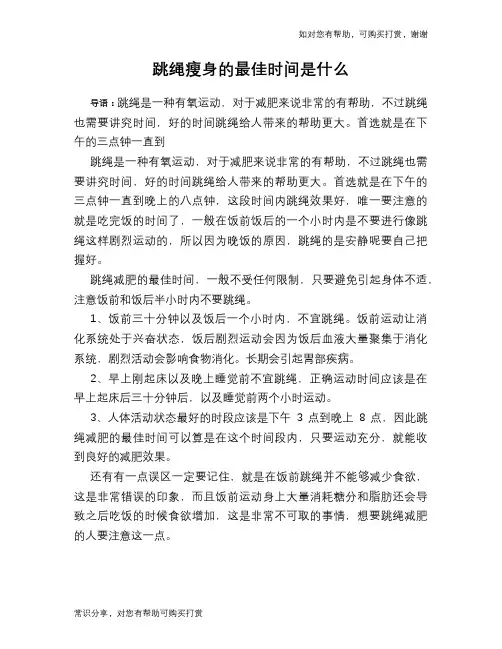 如对您有帮助，可购买打赏，谢谢

跳绳瘦身的最佳时间是什么

导语：跳绳是一种有氧运动，对于减肥来说非常的有帮助，不过跳绳也需要讲究时间，好的时间跳绳给人带来的帮助更大。首选就是在下午的三点钟一直到

跳绳是一种有氧运动，对于减肥来说非常的有帮助，不过跳绳也需要讲究时间，好的时间跳绳给人带来的帮助更大。首选就是在下午的三点钟一直到晚上的八点钟，这段时间内跳绳效果好，唯一要注意的就是吃完饭的时间了，一般在饭前饭后的一个小时内是不要进行像跳绳这样剧烈运动的，所以因为晚饭的原因，跳绳的是安静呢要自己把握好。

跳绳减肥的最佳时间，一般不受任何限制，只要避免引起身体不适，注意饭前和饭后半小时内不要跳绳。

1、饭前三十分钟以及饭后一个小时内，不宜跳绳。饭前运动让消化系统处于兴奋状态，饭后剧烈运动会因为饭后血液大量聚集于消化系统，剧烈活动会影响食物消化。长期会引起胃部疾病。

2、早上刚起床以及晚上睡觉前不宜跳绳，正确运动时间应该是在早上起床后三十分钟后，以及睡觉前两个小时运动。

3、人体活动状态最好的时段应该是下午 3 点到晚上 8 点，因此跳绳减肥的最佳时间可以算是在这个时间段内，只要运动充分，就能收到良好的减肥效果。

还有有一点误区一定要记住，就是在饭前跳绳并不能够减少食欲，这是非常错误的印象，而且饭前运动身上大量消耗糖分和脂肪还会导致之后吃饭的时候食欲增加，这是非常不可取的事情，想要跳绳减肥的人要注意这一点。

常识分享，对您有帮助可购买打赏